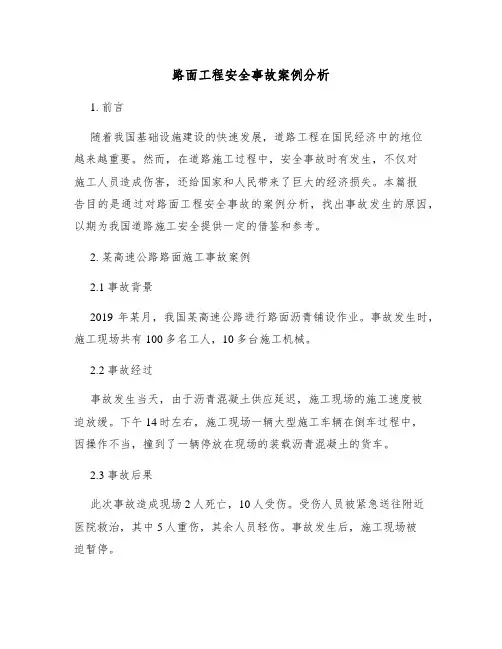 路面工程安全事故案例分析

1. 前言

随着我国基础设施建设的快速发展，道路工程在国民经济中的地位越来越重要。然而，在道路施工过程中，安全事故时有发生，不仅对施工人员造成伤害，还给国家和人民带来了巨大的经济损失。本篇报告目的是通过对路面工程安全事故的案例分析，找出事故发生的原因，以期为我国道路施工安全提供一定的借鉴和参考。

2. 某高速公路路面施工事故案例

2.1 事故背景

2019 年某月，我国某高速公路进行路面沥青铺设作业。事故发生时，施工现场共有 100 多名工人，10 多台施工机械。

2.2 事故经过

事故发生当天，由于沥青混凝土供应延迟，施工现场的施工速度被迫放缓。下午 14 时左右，施工现场一辆大型施工车辆在倒车过程中，因操作不当，撞到了一辆停放在现场的装载沥青混凝土的货车。

2.3 事故后果

此次事故造成现场 2 人死亡，10 人受伤。受伤人员被紧急送往附近医院救治，其中 5 人重伤，其余人员轻伤。事故发生后，施工现场被迫暂停。